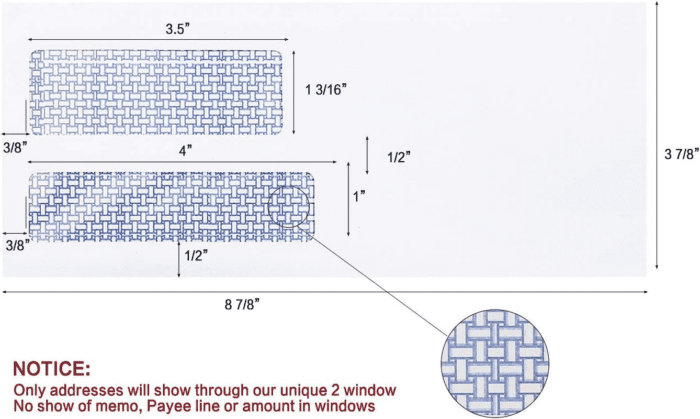 3.5"

1 3/16"

3/8"

4"

1/2"

3 7/8"

1"

3/8"

1/2"

8 7/8"

NOTICE:
Only addresses will show through our unique 2 window
No show of memo, Payee line or amount in windows